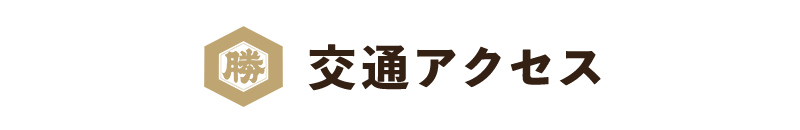 勝

交通アクセス